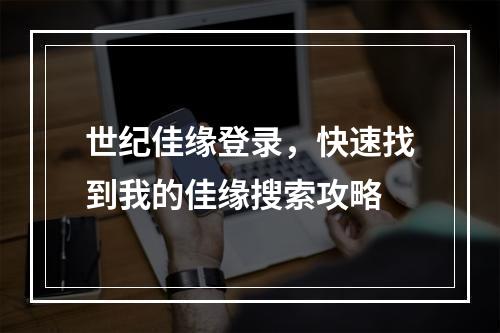 世纪佳缘登录，快速找到我的佳缘搜索攻略